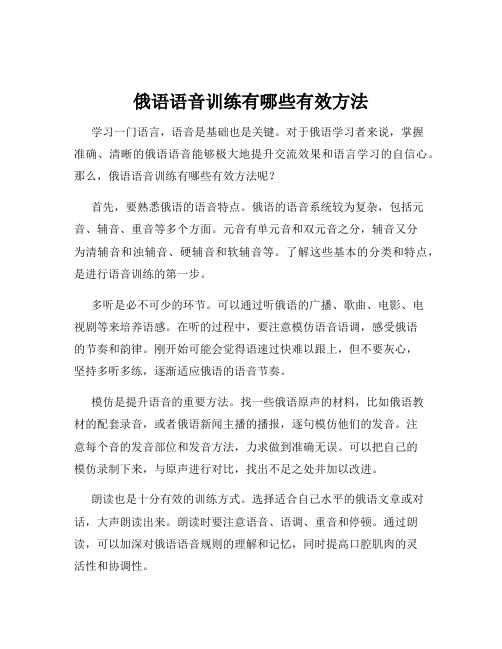 俄语语音训练有哪些有效方法

学习一门语言，语音是基础也是关键。对于俄语学习者来说，掌握准确、清晰的俄语语音能够极大地提升交流效果和语言学习的自信心。那么，俄语语音训练有哪些有效方法呢？

首先，要熟悉俄语的语音特点。俄语的语音系统较为复杂，包括元音、辅音、重音等多个方面。元音有单元音和双元音之分，辅音又分为清辅音和浊辅音、硬辅音和软辅音等。了解这些基本的分类和特点，是进行语音训练的第一步。

多听是必不可少的环节。可以通过听俄语的广播、歌曲、电影、电视剧等来培养语感。在听的过程中，要注意模仿语音语调，感受俄语的节奏和韵律。刚开始可能会觉得语速过快难以跟上，但不要灰心，坚持多听多练，逐渐适应俄语的语音节奏。

模仿是提升语音的重要方法。找一些俄语原声的材料，比如俄语教材的配套录音，或者俄语新闻主播的播报，逐句模仿他们的发音。注意每个音的发音部位和发音方法，力求做到准确无误。可以把自己的模仿录制下来，与原声进行对比，找出不足之处并加以改进。

朗读也是十分有效的训练方式。选择适合自己水平的俄语文章或对话，大声朗读出来。朗读时要注意语音、语调、重音和停顿。通过朗读，可以加深对俄语语音规则的理解和记忆，同时提高口腔肌肉的灵活性和协调性。